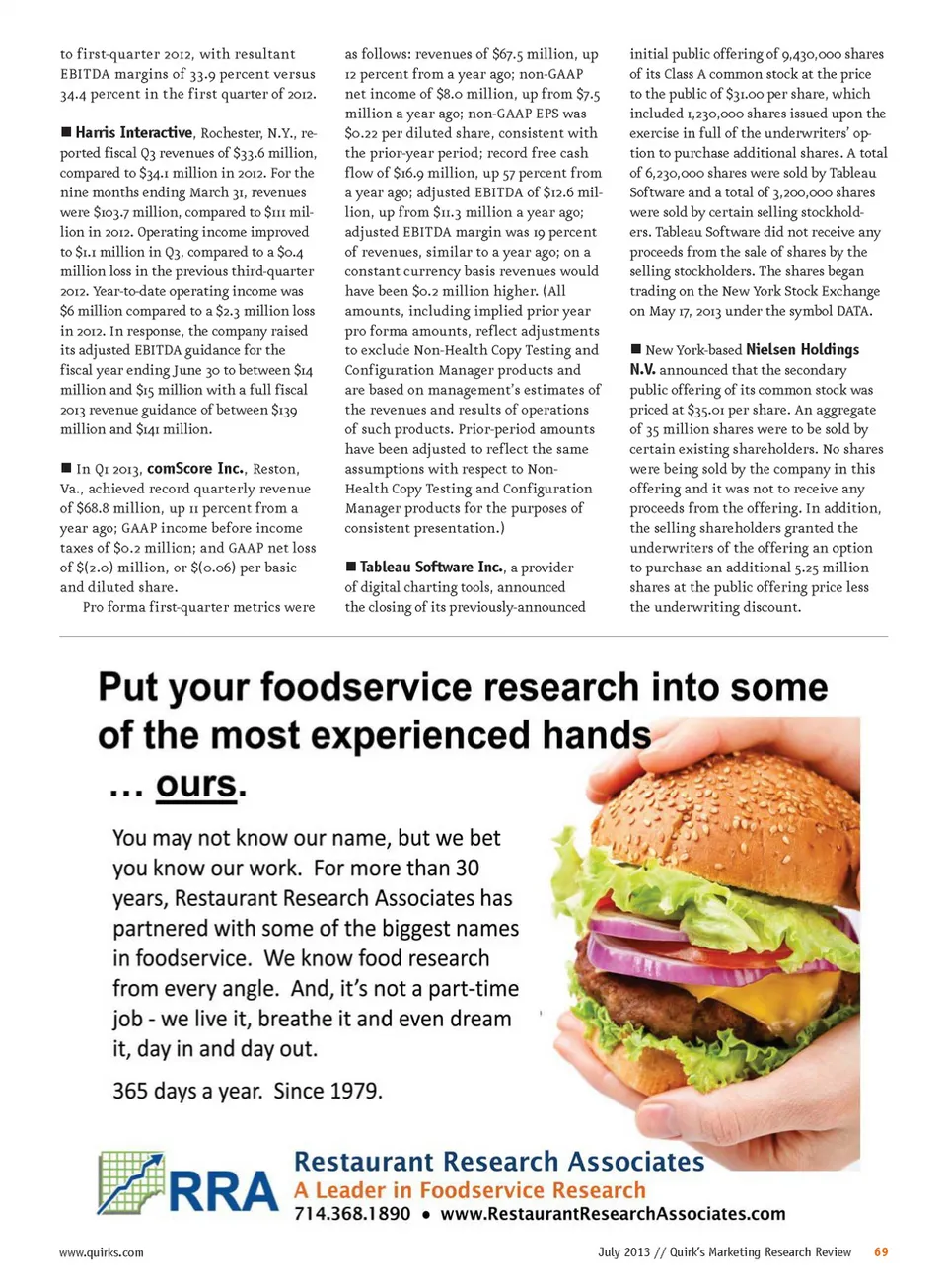 to first-quarter 2012, with resultant EBITDA margins of 33.9 percent versus 34.4 percent in the first quarter of 2012.

■ Harris Interactive, Rochester, N.Y., reported fiscal Q3 revenues of \$33.6 million, compared to \$34.1 million in 2012. For the nine months ending March 31, revenues were \$103.7 million, compared to \$111 million in 2012. Operating income improved to \$1.1 million in Q3, compared to a \$0.4 million loss in the previous third-quarter 2012. Year-to-date operating income was \$6 million compared to a \$2.3 million loss in 2012. In response, the company raised its adjusted EBITDA guidance for the fiscal year ending June 30 to between \$14 million and \$15 million with a full fiscal 2013 revenue guidance of between \$139 million and \$141 million.

■ In Q1 2013, comScore Inc., Reston, Va., achieved record quarterly revenue of \$68.8 million, up 11 percent from a year ago; GAAP income before income taxes of \$0.2 million; and GAAP net loss of \$(2.0) million, or \$(0.06) per basic and diluted share.

Pro forma first-quarter metrics were as follows: revenues of \$67.5 million, up 12 percent from a year ago; non-GAAP net income of \$8.0 million, up from \$7.5 million a year ago; non-GAAP EPS was \$0.22 per diluted share, consistent with the prior-year period; record free cash flow of \$16.9 million, up 57 percent from a year ago; adjusted EBITDA of \$12.6 million, up from \$11.3 million a year ago; adjusted EBITDA margin was 19 percent of revenues, similar to a year ago; on a constant currency basis revenues would have been \$0.2 million higher. (All amounts, including implied prior year pro forma amounts, reflect adjustments to exclude Non-Health Copy Testing and Configuration Manager products and are based on management's estimates of the revenues and results of operations of such products. Prior-period amounts have been adjusted to reflect the same assumptions with respect to Non-Health Copy Testing and Configuration Manager products for the purposes of consistent presentation.)

■ Tableau Software Inc., a provider of digital charting tools, announced the closing of its previously-announced initial public offering of 9,430,000 shares of its Class A common stock at the price to the public of \$31.00 per share, which included 1,230,000 shares issued upon the exercise in full of the underwriters' option to purchase additional shares. A total of 6,230,000 shares were sold by Tableau Software and a total of 3,200,000 shares were sold by certain selling stockholders. Tableau Software did not receive any proceeds from the sale of shares by the selling stockholders. The shares began trading on the New York Stock Exchange on May 17, 2013 under the symbol DATA.

■ New York-based Nielsen Holdings N.V. announced that the secondary public offering of its common stock was priced at \$35.01 per share. An aggregate of 35 million shares were to be sold by certain existing shareholders. No shares were being sold by the company in this offering and it was not to receive any proceeds from the offering. In addition, the selling shareholders granted the underwriters of the offering an option to purchase an additional 5.25 million shares at the public offering price less the underwriting discount.

Put your foodservice research into some of the most experienced hands … ours.

You may not know our name, but we bet you know our work. For more than 30 years, Restaurant Research Associates has partnered with some of the biggest names in foodservice. We know food research from every angle. And, it's not a part-time job - we live it, breathe it and even dream it, day in and day out.

365 days a year. Since 1979.

RRA Restaurant Research Associates
A Leader in Foodservice Research
714.368.1890 • www.RestaurantResearchAssociates.com

www.quirks.com July 2013 // Quirk's Marketing Research Review 69